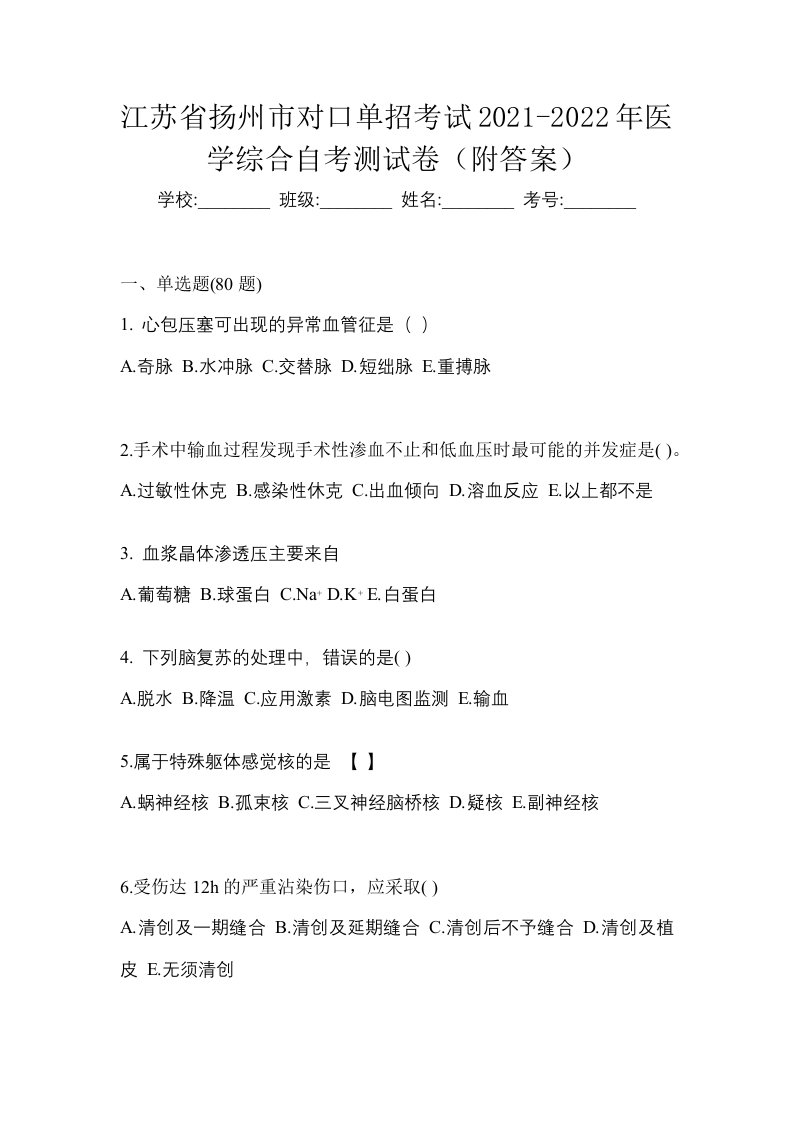 江苏省扬州市对口单招考试2021-2022年医学综合自考测试卷（附答案）

学校:________ 班级:________ 姓名:________ 考号:________

一、单选题(80 题)

1. 心包压塞可出现的异常血管征是（ ）

A.奇脉 B.水冲脉 C.交替脉 D.短绌脉 E.重搏脉

2.手术中输血过程发现手术性渗血不止和低血压时最可能的并发症是( )。

A.过敏性休克 B.感染性休克 C.出血倾向 D.溶血反应 E.以上都不是

3. 血浆晶体渗透压主要来自

A.葡萄糖 B.球蛋白 C.$Na^+$ D.$K^+$ E.白蛋白

4. 下列脑复苏的处理中，错误的是( )

A.脱水 B.降温 C.应用激素 D.脑电图监测 E.输血

5.属于特殊躯体感觉核的是 【 】

A.蜗神经核 B.孤束核 C.三叉神经脑桥核 D.疑核 E.副神经核

6.受伤达 12h 的严重沾染伤口，应采取( )

A.清创及一期缝合 B.清创及延期缝合 C.清创后不予缝合 D.清创及植皮 E.无须清创